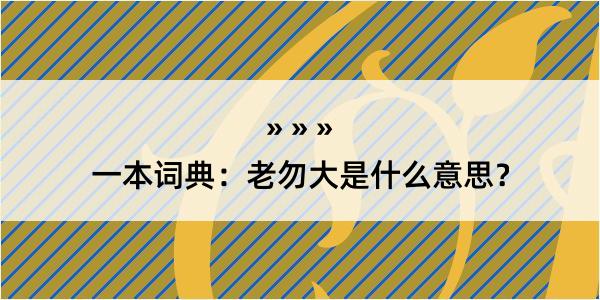 » » »

一本词典：老勿大是什么意思？